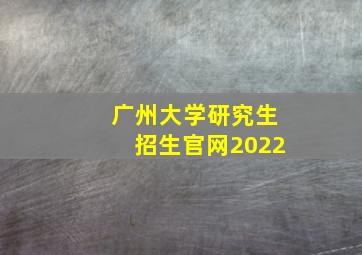 广州大学研究生
招生官网2022